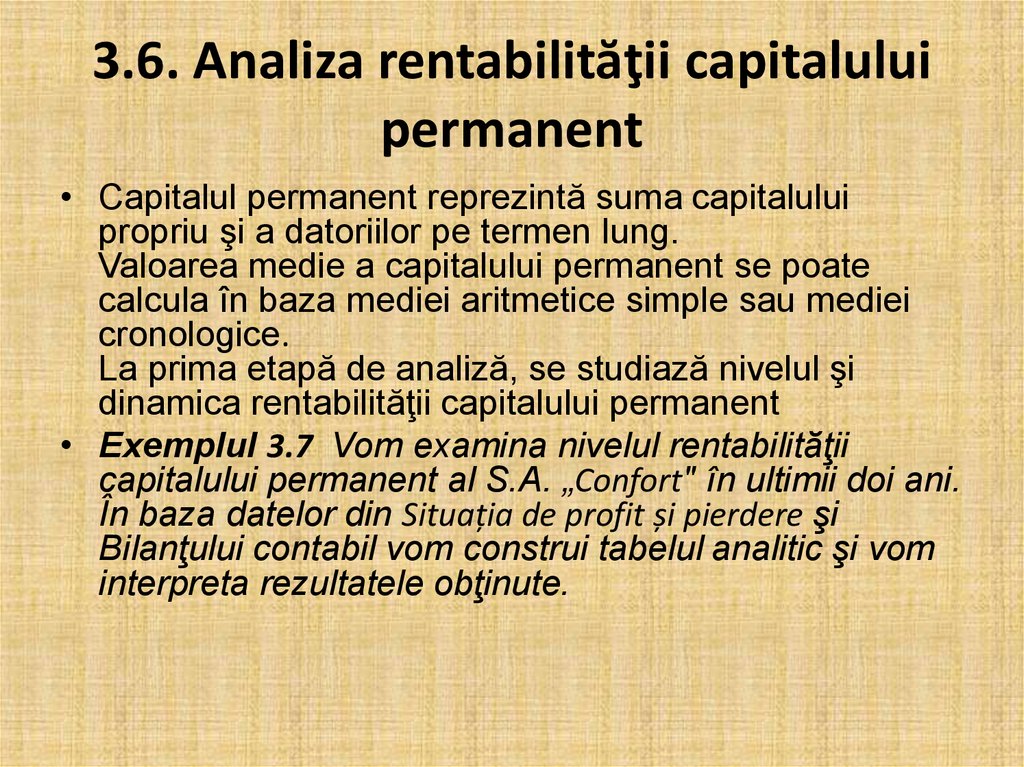 3.6. Analiza rentabilităţii capitalului permanent

• Capitalul permanent reprezintă suma capitalului propriu şi a datoriilor pe termen lung.
Valoarea medie a capitalului permanent se poate calcula în baza mediei aritmetice simple sau mediei cronologice.
La prima etapă de analiză, se studiază nivelul şi dinamica rentabilităţii capitalului permanent

• Exemplul 3.7 Vom examina nivelul rentabilităţii capitalului permanent al S.A. „Confort" în ultimii doi ani. În baza datelor din Situația de profit și pierdere şi Bilanţului contabil vom construi tabelul analitic şi vom interpreta rezultatele obţinute.